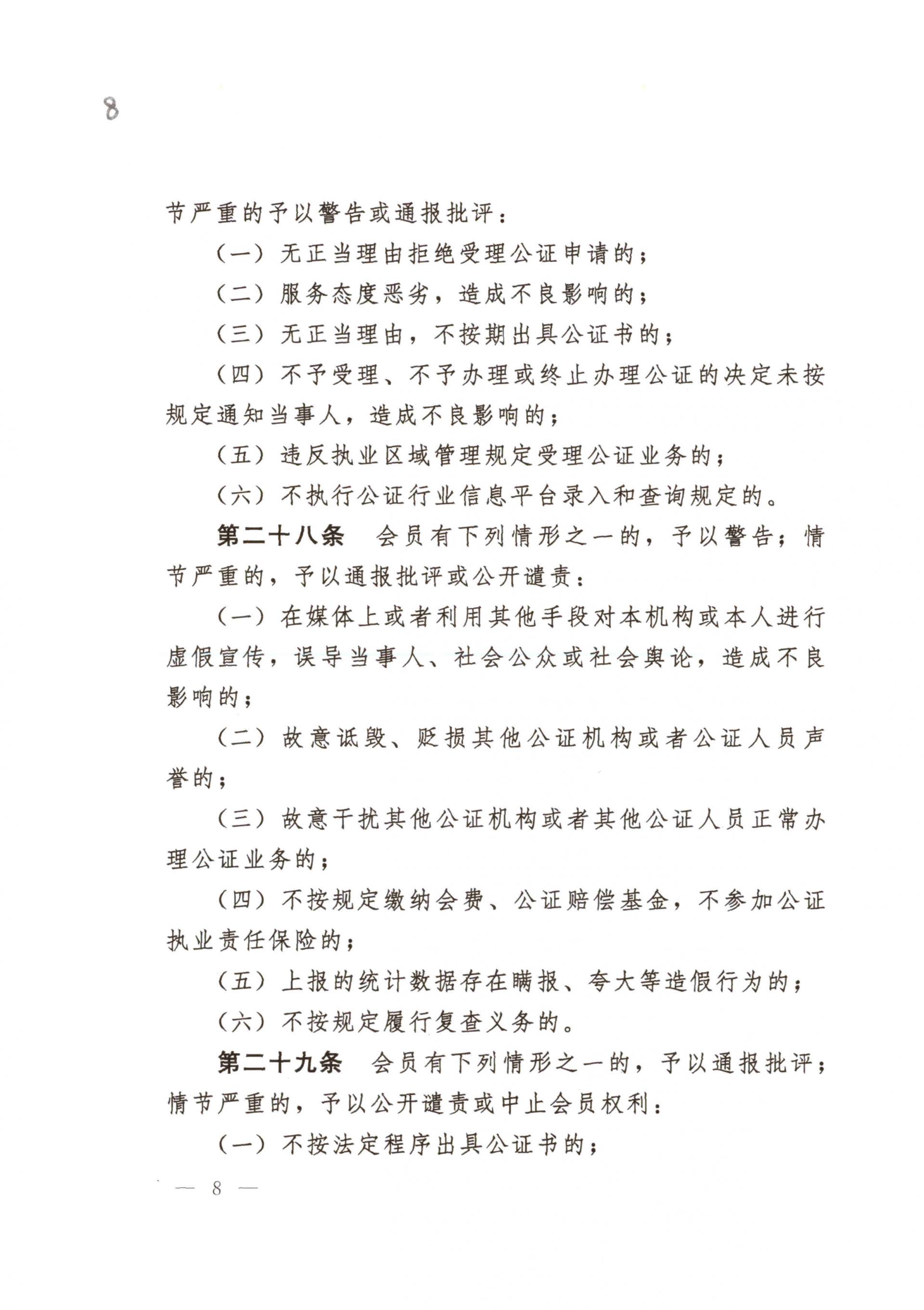 8

节严重的予以警告或通报批评：

（一）无正当理由拒绝受理公证申请的；

（二）服务态度恶劣，造成不良影响的；

（三）无正当理由，不按期出具公证书的；

（四）不予受理、不予办理或终止办理公证的决定未按规定通知当事人，造成不良影响的；

（五）违反执业区域管理规定受理公证业务的；

（六）不执行公证行业信息平台录入和查询规定的。

第二十八条　会员有下列情形之一的，予以警告；情节严重的，予以通报批评或公开谴责：

（一）在媒体上或者利用其他手段对本机构或本人进行虚假宣传，误导当事人、社会公众或社会舆论，造成不良影响的；

（二）故意诋毁、贬损其他公证机构或者公证人员声誉的；

（三）故意干扰其他公证机构或者其他公证人员正常办理公证业务的；

（四）不按规定缴纳会费、公证赔偿基金，不参加公证执业责任保险的；

（五）上报的统计数据存在瞒报、夸大等造假行为的；

（六）不按规定履行复查义务的。

第二十九条　会员有下列情形之一的，予以通报批评；情节严重的，予以公开谴责或中止会员权利：

（一）不按法定程序出具公证书的；

— 8 —